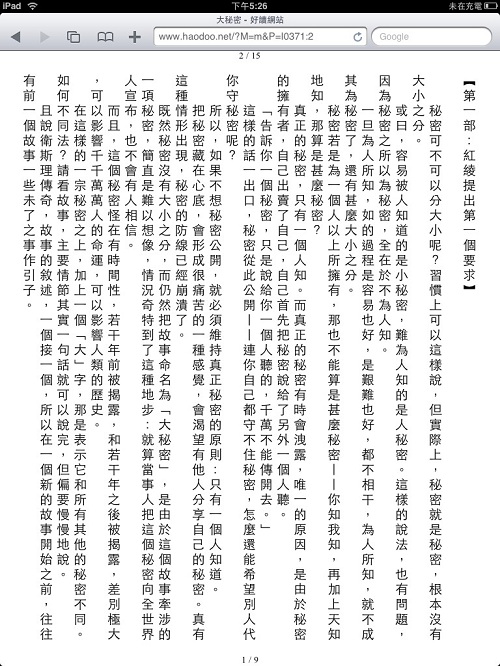 iPad 下午5:26 未在充電

大秘密 - 好讀網站

www.haodoo.net/?M=m&P=I0371:2

Google

2 / 15

【第一部：紅綾提出第一個要求】

秘密可不可以分大小呢？習慣上可以這樣說，但實際上，秘密就是秘密，根本沒有大小之分。

或曰，容易被人知道的是小秘密，難為人知的是人秘密。這樣的說法，也有問題，因為秘密之所以為秘密，全在於不為人知。

一旦為人所知，如的過程是容易也好，是艱難也好，都不相干，為人所知，就不成其為秘密了，還有甚麼大小之分。

秘密若是為一個人以上所擁有，那也不能算是甚麼秘密——你知我知，再加上天知地知，那算是甚麼秘密？

真正的秘密，只有一個人知。而真正的秘密有時會洩露，唯一的原因，是由於秘密的擁有者，自己出賣了自己，自己首先把秘密說給了另外一個人聽。

「告訴你一個秘密，只是說給你一個人聽的，千萬不能傳開去。」

這樣的話一出口，秘密從此公開——連你自己都守不住秘密，怎麼還能希望別人代你守秘密呢？

所以，如果不想秘密公開，就必須維持真正秘密的原則：只有一個人知道。

把秘密藏在心底，會形成很痛苦的一種感覺，會渴望有他人分享自己的秘密。真有這種情形出現，秘密的防線已經崩潰了。

既然秘密沒有大小之分，而仍然把故事命名為「大秘密」，是由於這個故事牽涉的一項秘密，簡直是難以想像，情況奇特到了這種地步：就算當事人把這個秘密向全世界人宣布，也不會有人相信。

而且，這個秘密怪在有時間性，若干年前被揭露，和若干年之後被揭露，差別極大，可以影響千千萬萬人的命運，可以影響人類的歷史。

在這樣的一宗秘密之上，加上一個「大」字，那是表示它和所有其他的秘密不同。如何不同法？請看故事，主要情節其實一句話就可以說完，但偏要慢慢地說。

且說衛斯理傳奇，故事的敘述，一個接一個，所以在一個新的故事開始之前，往往有前一個故事一些未了之事作引子。

1 / 9